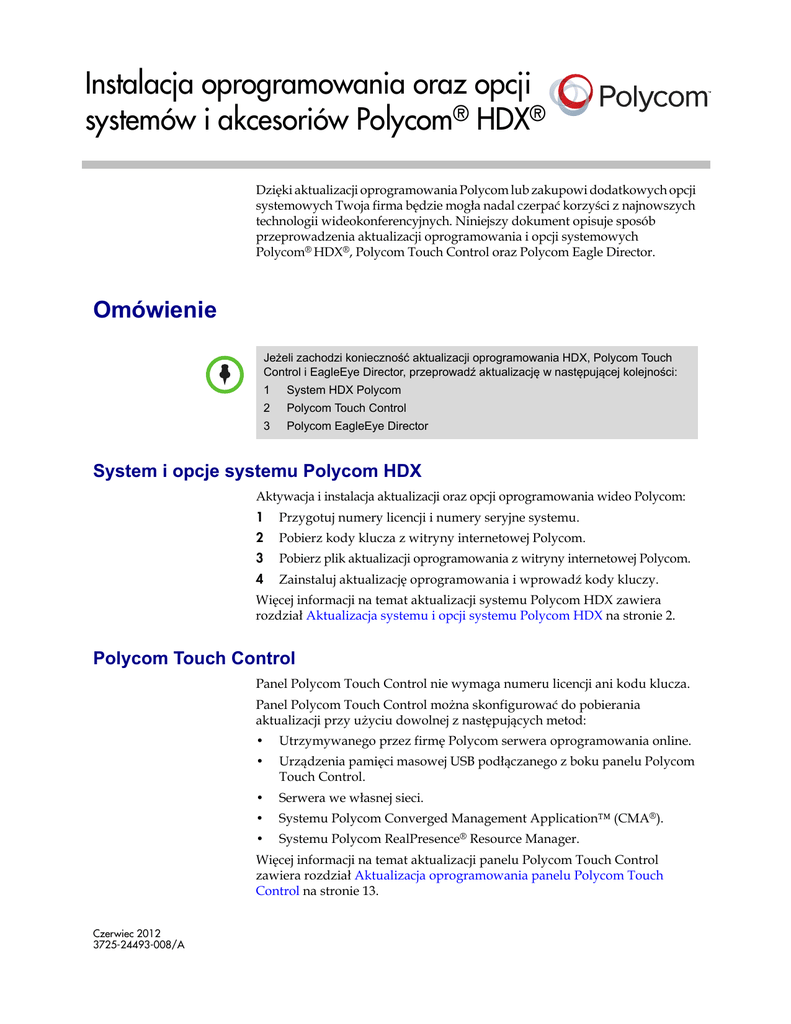 Instalacja oprogramowania oraz opcji systemów i akcesoriów Polycom® HDX®

Polycom

Dzięki aktualizacji oprogramowania Polycom lub zakupowi dodatkowych opcji systemowych Twoja firma będzie mogła nadal czerpać korzyści z najnowszych technologii wideokonferencyjnych. Niniejszy dokument opisuje sposób przeprowadzenia aktualizacji oprogramowania i opcji systemowych Polycom® HDX®, Polycom Touch Control oraz Polycom Eagle Director.

Omówienie

Jeżeli zachodzi konieczność aktualizacji oprogramowania HDX, Polycom Touch Control i EagleEye Director, przeprowadź aktualizację w następującej kolejności:
1 System HDX Polycom
2 Polycom Touch Control
3 Polycom EagleEye Director

System i opcje systemu Polycom HDX

Aktywacja i instalacja aktualizacji oraz opcji oprogramowania wideo Polycom:
1 Przygotuj numery licencji i numery seryjne systemu.
2 Pobierz kody klucza z witryny internetowej Polycom.
3 Pobierz plik aktualizacji oprogramowania z witryny internetowej Polycom.
4 Zainstaluj aktualizację oprogramowania i wprowadź kody kluczy.

Więcej informacji na temat aktualizacji systemu Polycom HDX zawiera rozdział Aktualizacja systemu i opcji systemu Polycom HDX na stronie 2.

Polycom Touch Control

Panel Polycom Touch Control nie wymaga numeru licencji ani kodu klucza.

Panel Polycom Touch Control można skonfigurować do pobierania aktualizacji przy użyciu dowolnej z następujących metod:
• Utrzymywanego przez firmę Polycom serwera oprogramowania online.
• Urządzenia pamięci masowej USB podłączanego z boku panelu Polycom Touch Control.
• Serwera we własnej sieci.
• Systemu Polycom Converged Management Application™ (CMA®).
• Systemu Polycom RealPresence® Resource Manager.

Więcej informacji na temat aktualizacji panelu Polycom Touch Control zawiera rozdział Aktualizacja oprogramowania panelu Polycom Touch Control na stronie 13.

Czerwiec 2012
3725-24493-008/A